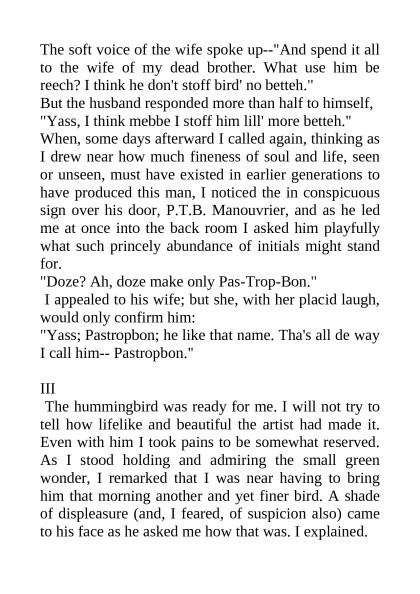 The soft voice of the wife spoke up--"And spend it all to the wife of my dead brother. What use him be reech? I think he don't stoff bird' no betteh."
But the husband responded more than half to himself, "Yass, I think mebbe I stoff him lill' more betteh."
When, some days afterward I called again, thinking as I drew near how much fineness of soul and life, seen or unseen, must have existed in earlier generations to have produced this man, I noticed the in conspicuous sign over his door, P.T.B. Manouvrier, and as he led me at once into the back room I asked him playfully what such princely abundance of initials might stand for.
"Doze? Ah, doze make only Pas-Trop-Bon."
I appealed to his wife; but she, with her placid laugh, would only confirm him:
"Yass; Pastropbon; he like that name. Tha's all de way I call him-- Pastropbon."

III
The hummingbird was ready for me. I will not try to tell how lifelike and beautiful the artist had made it. Even with him I took pains to be somewhat reserved. As I stood holding and admiring the small green wonder, I remarked that I was near having to bring him that morning another and yet finer bird. A shade of displeasure (and, I feared, of suspicion also) came to his face as he asked me how that was. I explained.